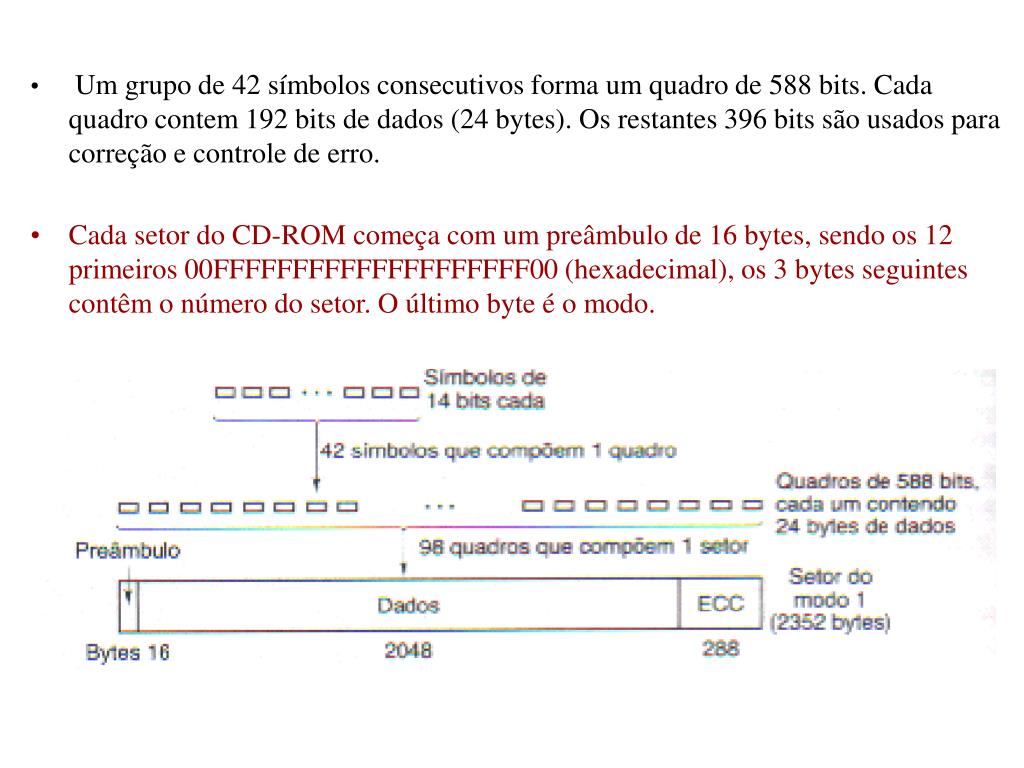 • Um grupo de 42 símbolos consecutivos forma um quadro de 588 bits. Cada quadro contem 192 bits de dados (24 bytes). Os restantes 396 bits são usados para correção e controle de erro.

• Cada setor do CD-ROM começa com um preâmbulo de 16 bytes, sendo os 12 primeiros 00FFFFFFFFFFFFFFFFFFFF00 (hexadecimal), os 3 bytes seguintes contêm o número do setor. O último byte é o modo.

Símbolos de 14 bits cada

42 símbolos que compõem 1 quadro

Quadros de 588 bits, cada um contendo 24 bytes de dados

Preâmbulo

98 quadros que compõem 1 setor

Dados

ECC

Setor do modo 1 (2352 bytes)

Bytes 16

2048

288